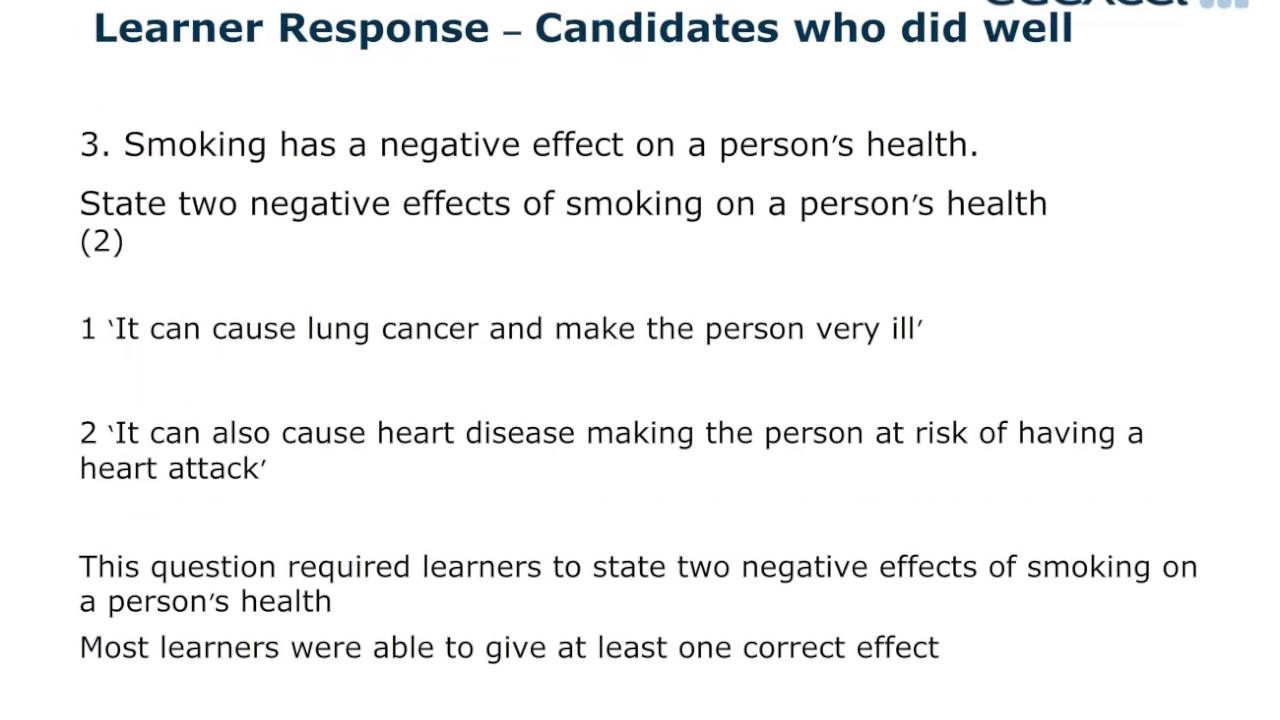 Learner Response – Candidates who did well

3. Smoking has a negative effect on a person's health.

State two negative effects of smoking on a person's health (2)

1 'It can cause lung cancer and make the person very ill'

2 'It can also cause heart disease making the person at risk of having a heart attack'

This question required learners to state two negative effects of smoking on a person's health

Most learners were able to give at least one correct effect